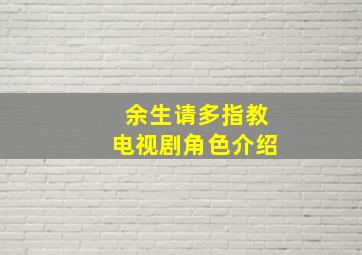 余生请多指教
电视剧角色介绍